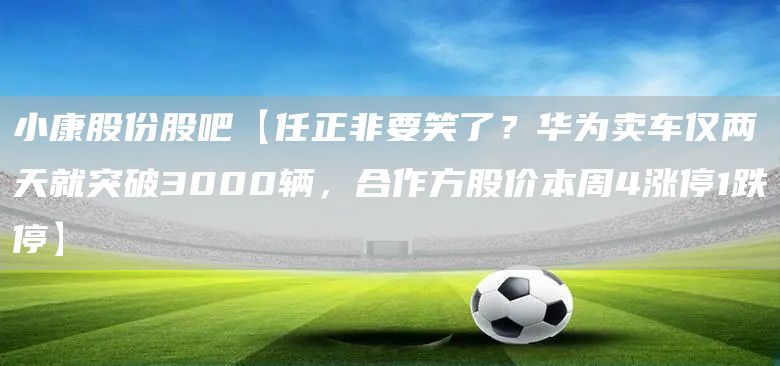 小康股份股吧【任正非要笑了？华为卖车仅两天就突破3000辆，合作方股价本周4涨停1跌停】